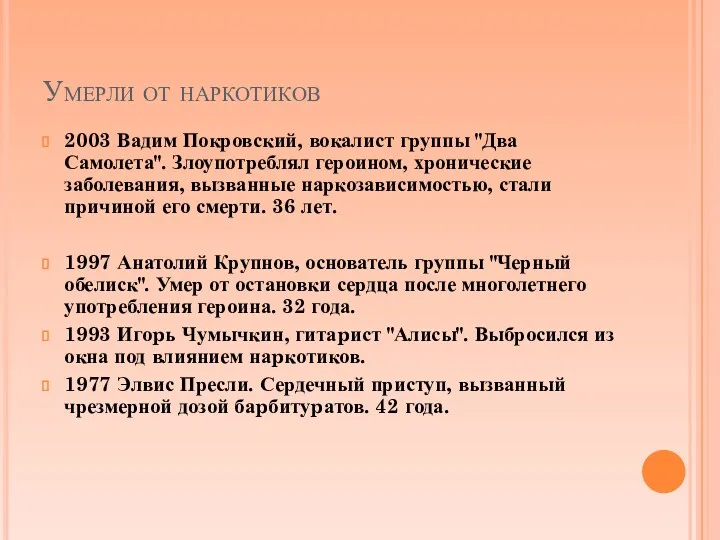 Умерли от наркотиков

2003 Вадим Покровский, вокалист группы "Два Самолета". Злоупотреблял героином, хронические заболевания, вызванные наркозависимостью, стали причиной его смерти. 36 лет.

1997 Анатолий Крупнов, основатель группы "Черный обелиск". Умер от остановки сердца после многолетнего употребления героина. 32 года.

1993 Игорь Чумычкин, гитарист "Алисы". Выбросился из окна под влиянием наркотиков.

1977 Элвис Пресли. Сердечный приступ, вызванный чрезмерной дозой барбитуратов. 42 года.